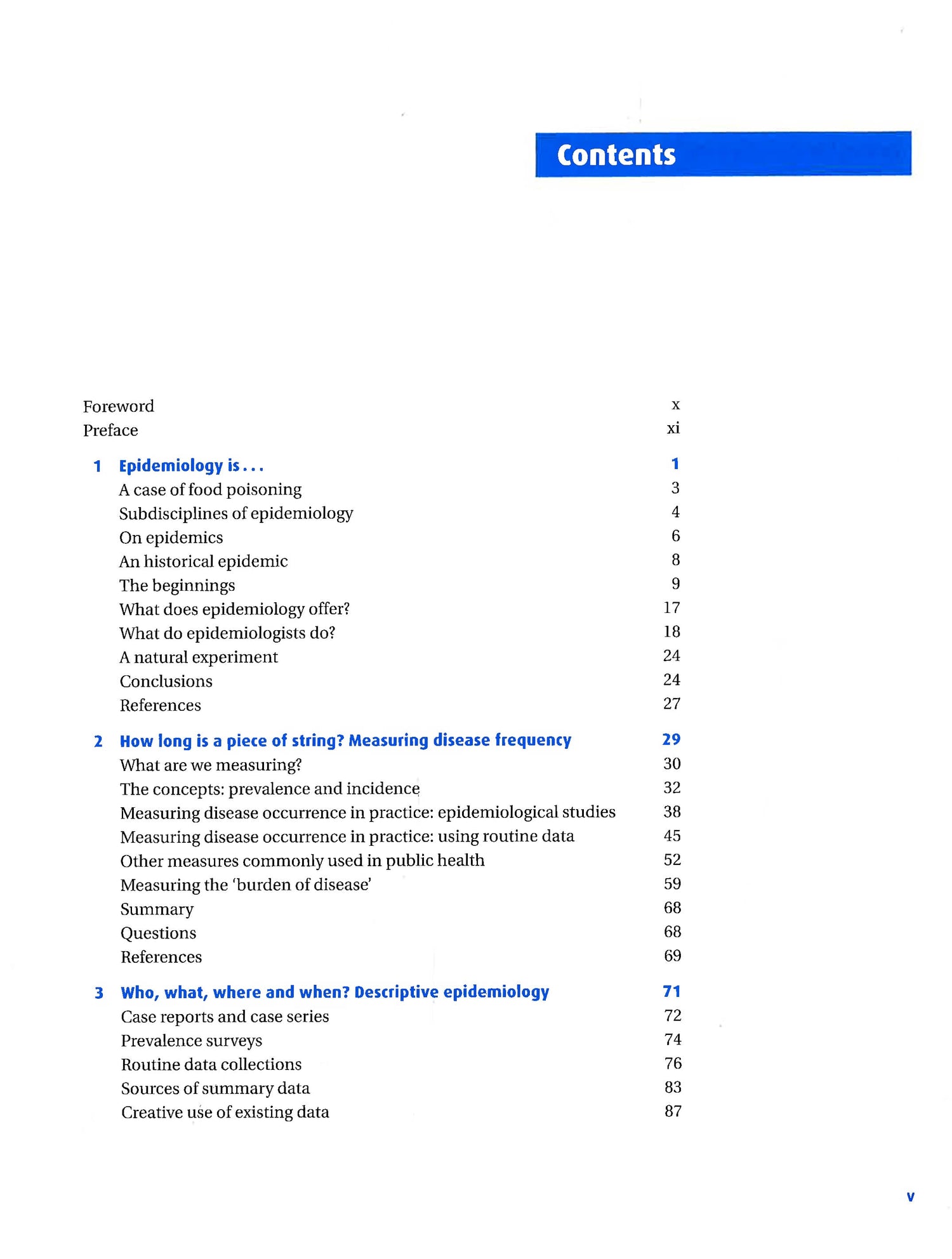 Contents

Foreword x
Preface xi

1 Epidemiology is . . . 1
A case of food poisoning 3
Subdisciplines of epidemiology 4
On epidemics 6
An historical epidemic 8
The beginnings 9
What does epidemiology offer? 17
What do epidemiologists do? 18
A natural experiment 24
Conclusions 24
References 27

2 How long is a piece of string? Measuring disease frequency 29
What are we measuring? 30
The concepts: prevalence and incidence 32
Measuring disease occurrence in practice: epidemiological studies 38
Measuring disease occurrence in practice: using routine data 45
Other measures commonly used in public health 52
Measuring the 'burden of disease' 59
Summary 68
Questions 68
References 69

3 Who, what, where and when? Descriptive epidemiology 71
Case reports and case series 72
Prevalence surveys 74
Routine data collections 76
Sources of summary data 83
Creative use of existing data 87

v